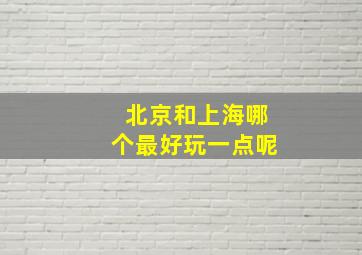 北京和上海哪个最好玩一点呢